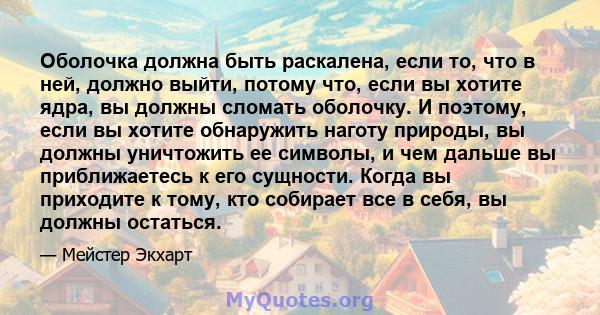 Оболочка должна быть раскалена, если то, что в ней, должно выйти, потому что, если вы хотите ядра, вы должны сломать оболочку. И поэтому, если вы хотите обнаружить наготу природы, вы должны уничтожить ее символы, и чем дальше вы приближаетесь к его сущности. Когда вы приходите к тому, кто собирает все в себя, вы должны остаться.

— Мейстер Экхарт

MyQuotes.org